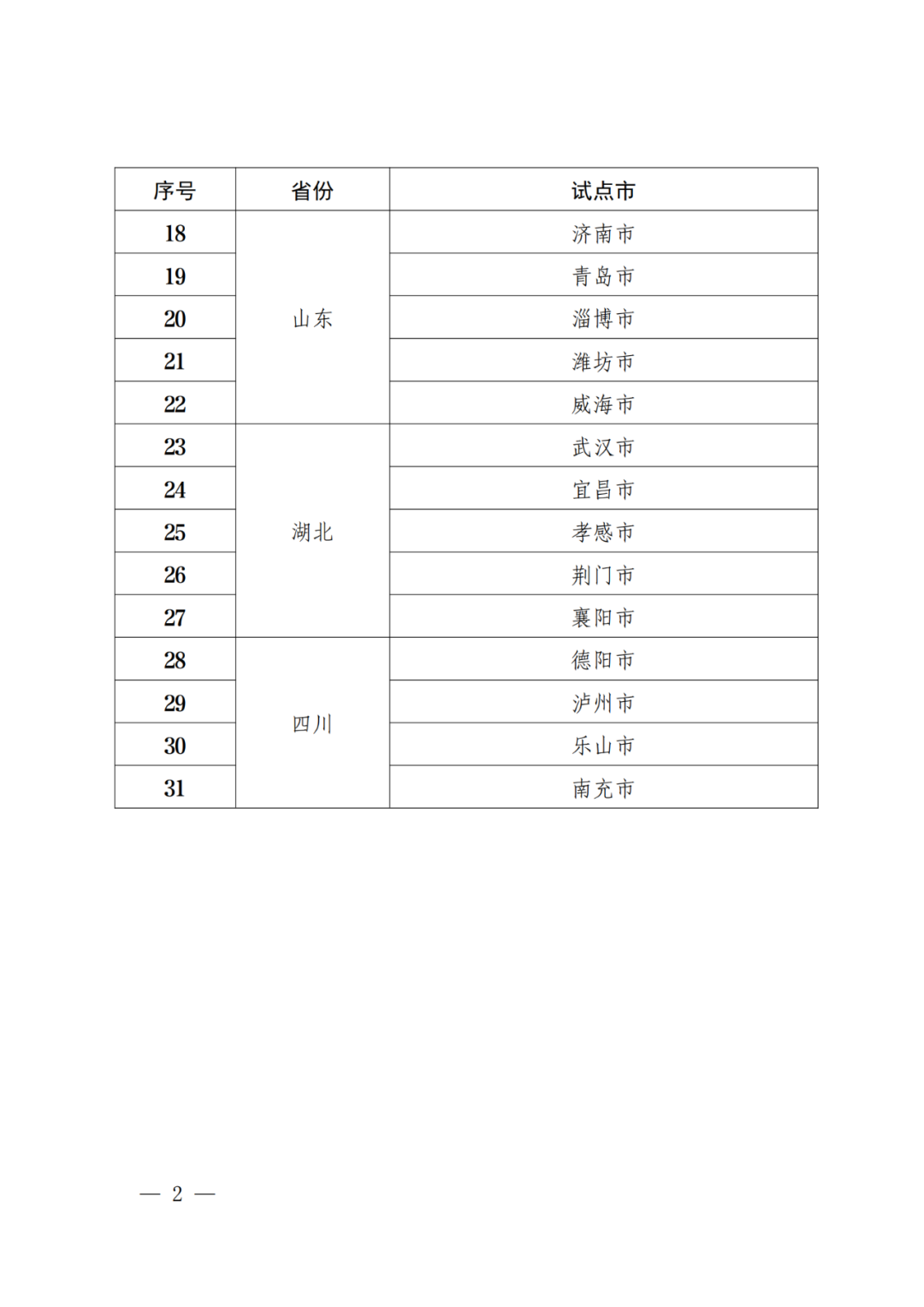 | 序号 | 省份 | 试点市 |
|---|---|---|
| 18 | 山东 | 济南市 |
| 19 | | 青岛市 |
| 20 | | 淄博市 |
| 21 | | 潍坊市 |
| 22 | | 威海市 |
| 23 | 湖北 | 武汉市 |
| 24 | | 宜昌市 |
| 25 | | 孝感市 |
| 26 | | 荆门市 |
| 27 | | 襄阳市 |
| 28 | 四川 | 德阳市 |
| 29 | | 泸州市 |
| 30 | | 乐山市 |
| 31 | | 南充市 |

— 2 —